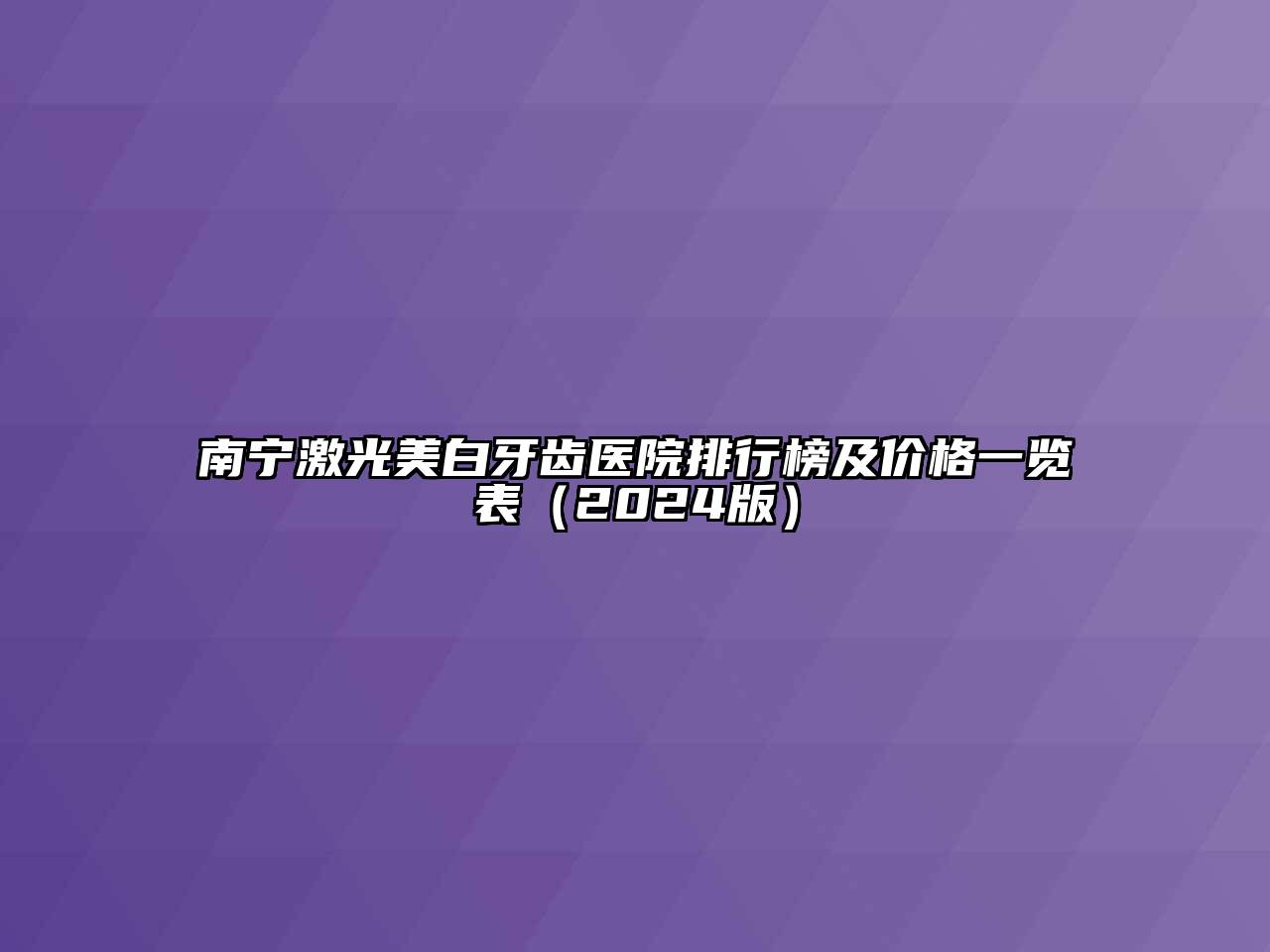 南宁激光美白牙齿医院排行榜及价格一览表（2024版）